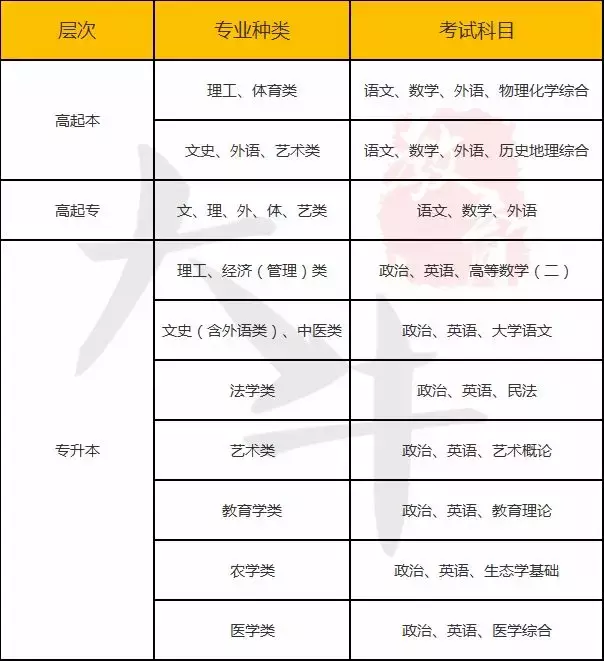 | 层次 | 专业种类 | 考试科目 |
|---|---|---|
| 高起本 | 理工、体育类 | 语文、数学、外语、物理化学综合 |
| | 文史、外语、艺术类 | 语文、数学、外语、历史地理综合 |
| 高起专 | 文、理、外、体、艺类 | 语文、数学、外语 |
| 专升本 | 理工、经济（管理）类 | 政治、英语、高等数学（二） |
| | 文史（含外语类）、中医类 | 政治、英语、大学语文 |
| | 法学类 | 政治、英语、民法 |
| | 艺术类 | 政治、英语、艺术概论 |
| | 教育学类 | 政治、英语、教育理论 |
| | 农学类 | 政治、英语、生态学基础 |
| | 医学类 | 政治、英语、医学综合 |